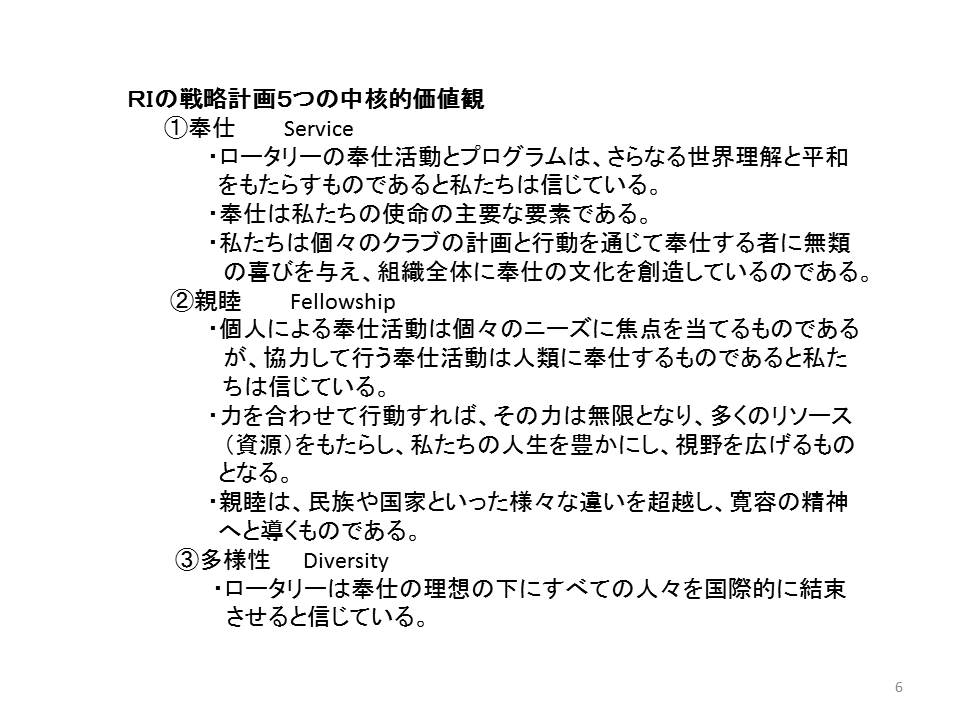 RIの戦略計画5つの中核的価値観

①奉仕　Service

・ロータリーの奉仕活動とプログラムは、さらなる世界理解と平和をもたらすものであると私たちは信じている。

・奉仕は私たちの使命の主要な要素である。

・私たちは個々のクラブの計画と行動を通じて奉仕する者に無類の喜びを与え、組織全体に奉仕の文化を創造しているのである。

②親睦　Fellowship

・個人による奉仕活動は個々のニーズに焦点を当てるものであるが、協力して行う奉仕活動は人類に奉仕するものであると私たちは信じている。

・力を合わせて行動すれば、その力は無限となり、多くのリソース（資源）をもたらし、私たちの人生を豊かにし、視野を広げるものとなる。

・親睦は、民族や国家といった様々な違いを超越し、寛容の精神へと導くものである。

③多様性　Diversity

・ロータリーは奉仕の理想の下にすべての人々を国際的に結束させると信じている。

6